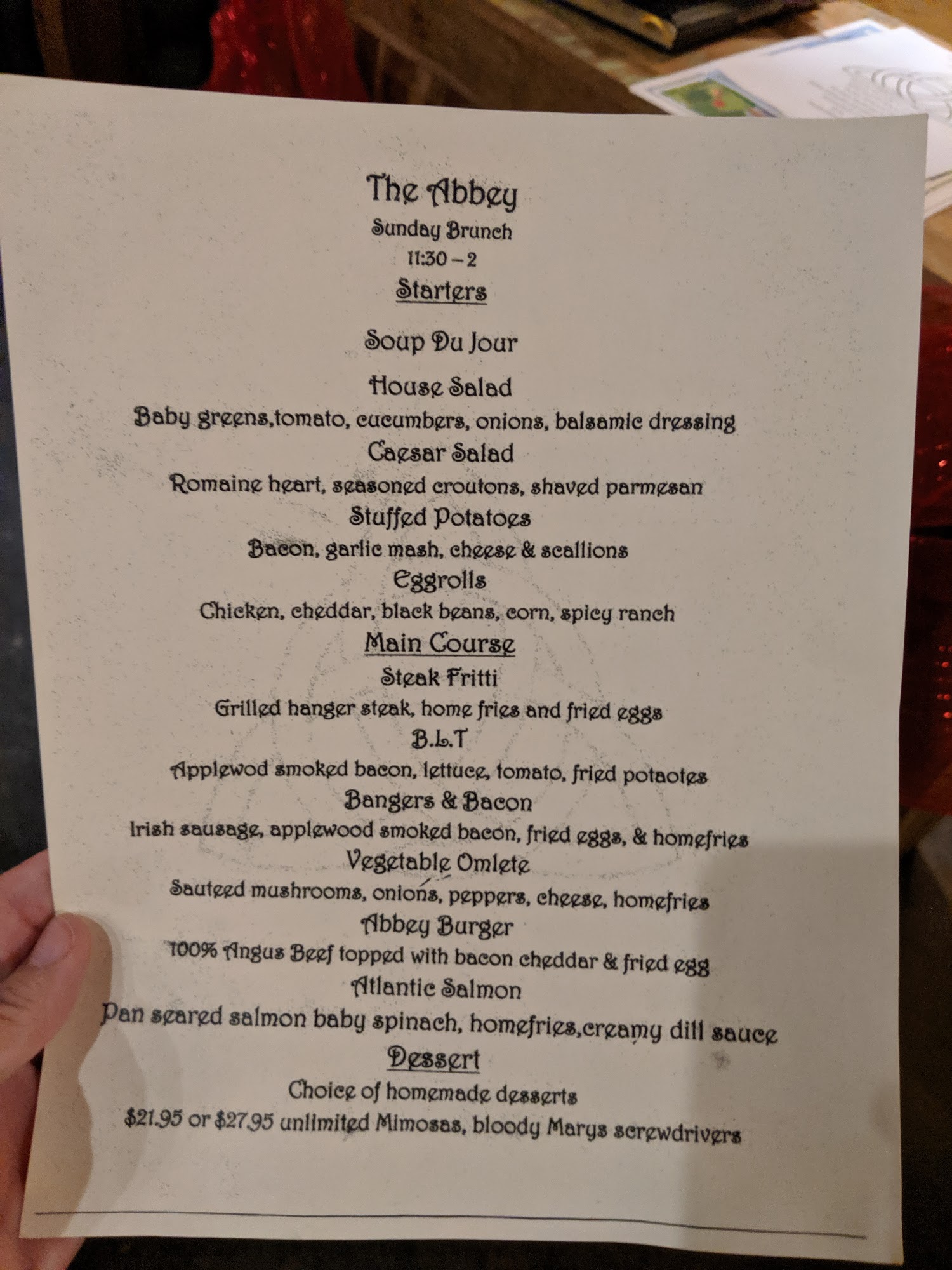 The Abbey
Sunday Brunch
11:30 – 2
Starters

Soup Du Jour

House Salad
Baby greens,tomato, cucumbers, onions, balsamic dressing
Caesar Salad
Romaine heart, seasoned croutons, shaved parmesan
Stuffed Potatoes
Bacon, garlic mash, cheese & scallions
Eggrolls
Chicken, cheddar, black beans, corn, spicy ranch
Main Course
Steak Fritti
Grilled hanger steak, home fries and fried eggs
B.L.T
Applewod smoked bacon, lettuce, tomato, fried potaotes
Bangers & Bacon
Irish sausage, applewood smoked bacon, fried eggs, & homefries
Vegetable Omlete
Sauteed mushrooms, onions, peppers, cheese, homefries
Abbey Burger
100% Angus Beef topped with bacon cheddar & fried egg
Atlantic Salmon
Pan seared salmon baby spinach, homefries,creamy dill sauce
Dessert
Choice of homemade desserts
$21.95 or $27.95 unlimited Mimosas, bloody Marys screwdrivers